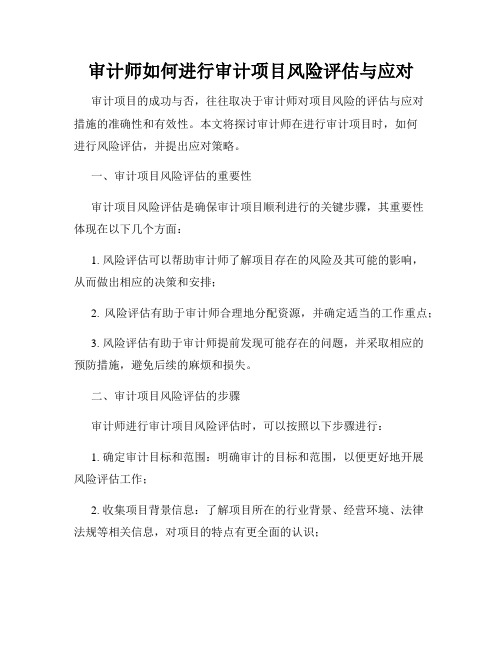 审计师如何进行审计项目风险评估与应对

审计项目的成功与否，往往取决于审计师对项目风险的评估与应对措施的准确性和有效性。本文将探讨审计师在进行审计项目时，如何进行风险评估，并提出应对策略。

一、审计项目风险评估的重要性

审计项目风险评估是确保审计项目顺利进行的关键步骤，其重要性体现在以下几个方面：

1. 风险评估可以帮助审计师了解项目存在的风险及其可能的影响，从而做出相应的决策和安排；

2. 风险评估有助于审计师合理地分配资源，并确定适当的工作重点；

3. 风险评估有助于审计师提前发现可能存在的问题，并采取相应的预防措施，避免后续的麻烦和损失。

二、审计项目风险评估的步骤

审计师进行审计项目风险评估时，可以按照以下步骤进行：

1. 确定审计目标和范围：明确审计的目标和范围，以便更好地开展风险评估工作；

2. 收集项目背景信息：了解项目所在的行业背景、经营环境、法律法规等相关信息，对项目的特点有更全面的认识；